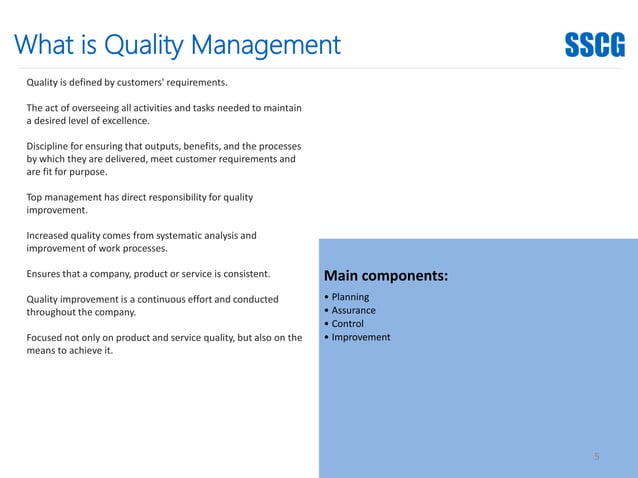 What is Quality Management

SSCG

Quality is defined by customers' requirements.

The act of overseeing all activities and tasks needed to maintain a desired level of excellence.

Discipline for ensuring that outputs, benefits, and the processes by which they are delivered, meet customer requirements and are fit for purpose.

Top management has direct responsibility for quality improvement.

Increased quality comes from systematic analysis and improvement of work processes.

Ensures that a company, product or service is consistent.

Quality improvement is a continuous effort and conducted throughout the company.

Focused not only on product and service quality, but also on the means to achieve it.

Main components:

• Planning
• Assurance
• Control
• Improvement

5